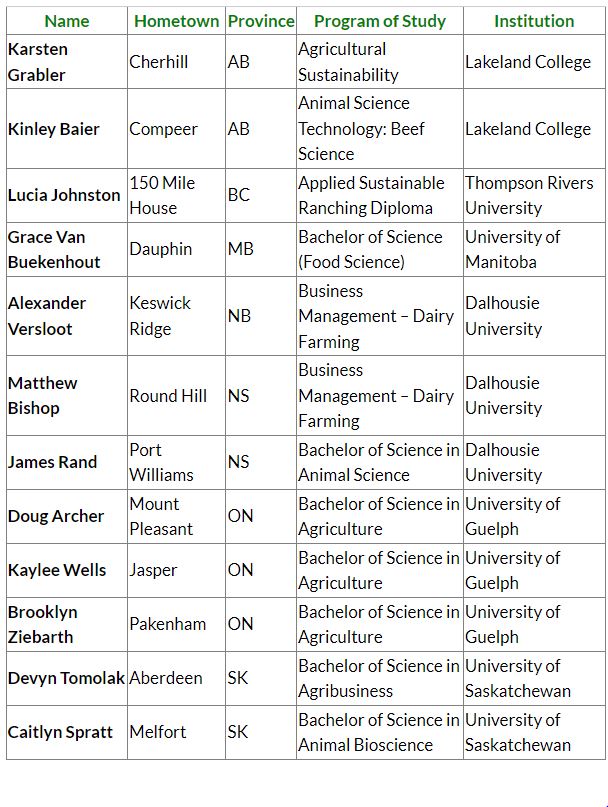 | Name | Hometown | Province | Program of Study | Institution |
|---|---|---|---|---|
| Karsten Grabler | Cherhill | AB | Agricultural Sustainability | Lakeland College |
| Kinley Baier | Compeer | AB | Animal Science Technology: Beef Science | Lakeland College |
| Lucia Johnston | 150 Mile House | BC | Applied Sustainable Ranching Diploma | Thompson Rivers University |
| Grace Van Buekenhout | Dauphin | MB | Bachelor of Science (Food Science) | University of Manitoba |
| Alexander Versloot | Keswick Ridge | NB | Business Management – Dairy Farming | Dalhousie University |
| Matthew Bishop | Round Hill | NS | Business Management – Dairy Farming | Dalhousie University |
| James Rand | Port Williams | NS | Bachelor of Science in Animal Science | Dalhousie University |
| Doug Archer | Mount Pleasant | ON | Bachelor of Science in Agriculture | University of Guelph |
| Kaylee Wells | Jasper | ON | Bachelor of Science in Agriculture | University of Guelph |
| Brooklyn Ziebarth | Pakenham | ON | Bachelor of Science in Agriculture | University of Guelph |
| Devyn Tomolak | Aberdeen | SK | Bachelor of Science in Agribusiness | University of Saskatchewan |
| Caitlyn Spratt | Melfort | SK | Bachelor of Science in Animal Bioscience | University of Saskatchewan |